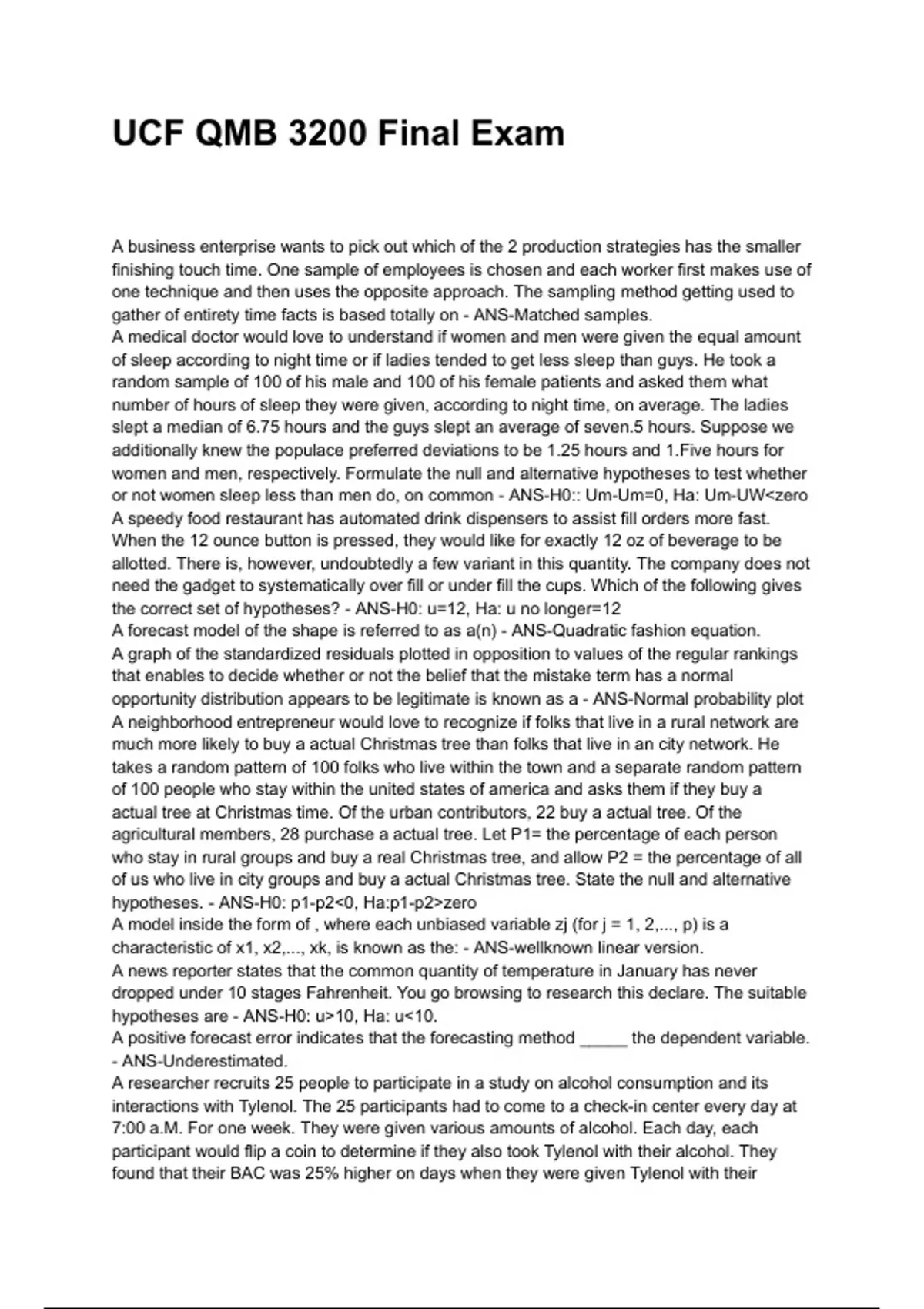 UCF QMB 3200 Final Exam

A business enterprise wants to pick out which of the 2 production strategies has the smaller finishing touch time. One sample of employees is chosen and each worker first makes use of one technique and then uses the opposite approach. The sampling method getting used to gather of entirety time facts is based totally on - ANS-Matched samples.
A medical doctor would love to understand if women and men were given the equal amount of sleep according to night time or if ladies tended to get less sleep than guys. He took a random sample of 100 of his male and 100 of his female patients and asked them what number of hours of sleep they were given, according to night time, on average. The ladies slept a median of 6.75 hours and the guys slept an average of seven.5 hours. Suppose we additionally knew the populace preferred deviations to be 1.25 hours and 1.Five hours for women and men, respectively. Formulate the null and alternative hypotheses to test whether or not women sleep less than men do, on common - ANS-H0:: Um-Um=0, Ha: Um-UW<zero
A speedy food restaurant has automated drink dispensers to assist fill orders more fast. When the 12 ounce button is pressed, they would like for exactly 12 oz of beverage to be allotted. There is, however, undoubtedly a few variant in this quantity. The company does not need the gadget to systematically over fill or under fill the cups. Which of the following gives the correct set of hypotheses? - ANS-H0: u=12, Ha: u no longer=12
A forecast model of the shape is referred to as a(n) - ANS-Quadratic fashion equation.
A graph of the standardized residuals plotted in opposition to values of the regular rankings that enables to decide whether or not the belief that the mistake term has a normal opportunity distribution appears to be legitimate is known as a - ANS-Normal probability plot
A neighborhood entrepreneur would love to recognize if folks that live in a rural network are much more likely to buy a actual Christmas tree than folks that live in an city network. He takes a random pattern of 100 folks who live within the town and a separate random pattern of 100 people who stay within the united states of america and asks them if they buy a actual tree at Christmas time. Of the urban contributors, 22 buy a actual tree. Of the agricultural members, 28 purchase a actual tree. Let P1= the percentage of each person who stay in rural groups and buy a real Christmas tree, and allow P2 = the percentage of all of us who live in city groups and buy a actual Christmas tree. State the null and alternative hypotheses. - ANS-H0: p1-p2<0, Ha:p1-p2>zero
A model inside the form of , where each unbiased variable zj (for j = 1, 2,..., p) is a characteristic of x1, x2,..., xk, is known as the: - ANS-wellknown linear version.
A news reporter states that the common quantity of temperature in January has never dropped under 10 stages Fahrenheit. You go browsing to research this declare. The suitable hypotheses are - ANS-H0: u>10, Ha: u<10.
A positive forecast error indicates that the forecasting method _____ the dependent variable. - ANS-Underestimated.
A researcher recruits 25 people to participate in a study on alcohol consumption and its interactions with Tylenol. The 25 participants had to come to a check-in center every day at 7:00 a.M. For one week. They were given various amounts of alcohol. Each day, each participant would flip a coin to determine if they also took Tylenol with their alcohol. They found that their BAC was 25% higher on days when they were given Tylenol with their